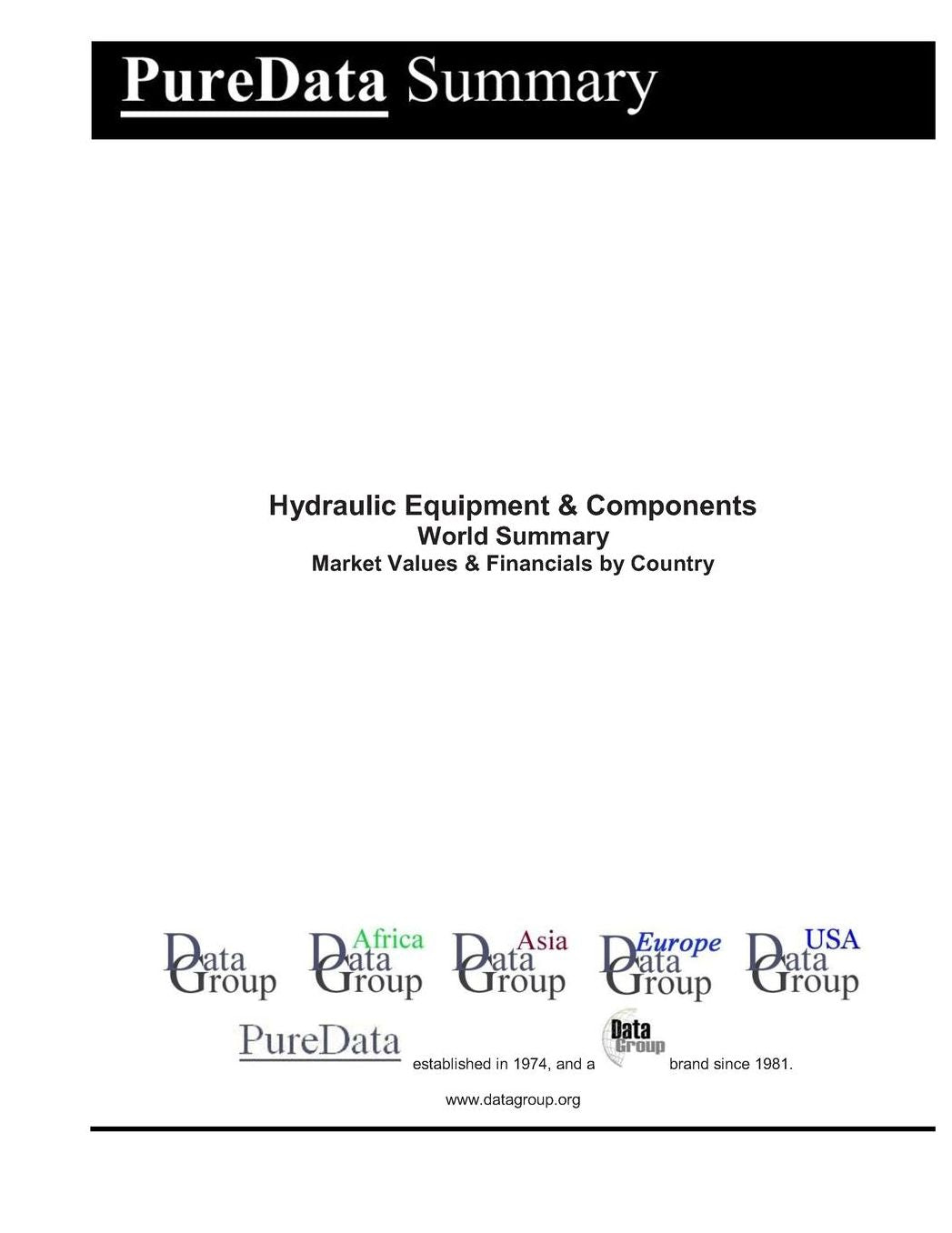 PureData Summary

Hydraulic Equipment & Components
World Summary
Market Values & Financials by Country

Data Group

Africa Data Group

Asia Data Group

Europe Data Group

USA Data Group

PureData established in 1974, and a Data Group brand since 1981.

www.datagroup.org